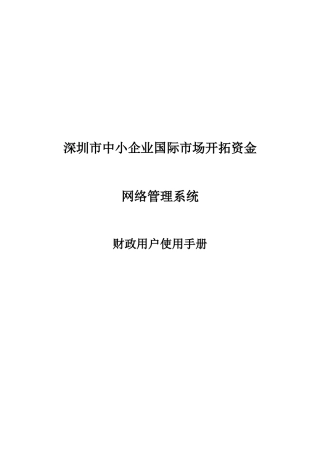 深圳市中小企业国际市场开拓资金

网络管理系统

财政用户使用手册